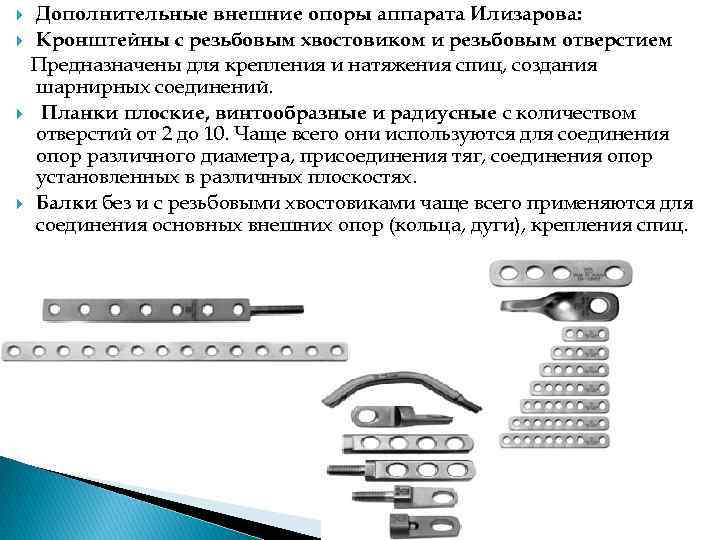 Дополнительные внешние опоры аппарата Илизарова:

Кронштейны с резьбовым хвостовиком и резьбовым отверстием

Предназначены для крепления и натяжения спиц, создания шарнирных соединений.

Планки плоские, винтообразные и радиусные с количеством отверстий от 2 до 10. Чаще всего они используются для соединения опор различного диаметра, присоединения тяг, соединения опор установленных в различных плоскостях.

Балки без и с резьбовыми хвостовиками чаще всего применяются для соединения основных внешних опор (кольца, дуги), крепления спиц.